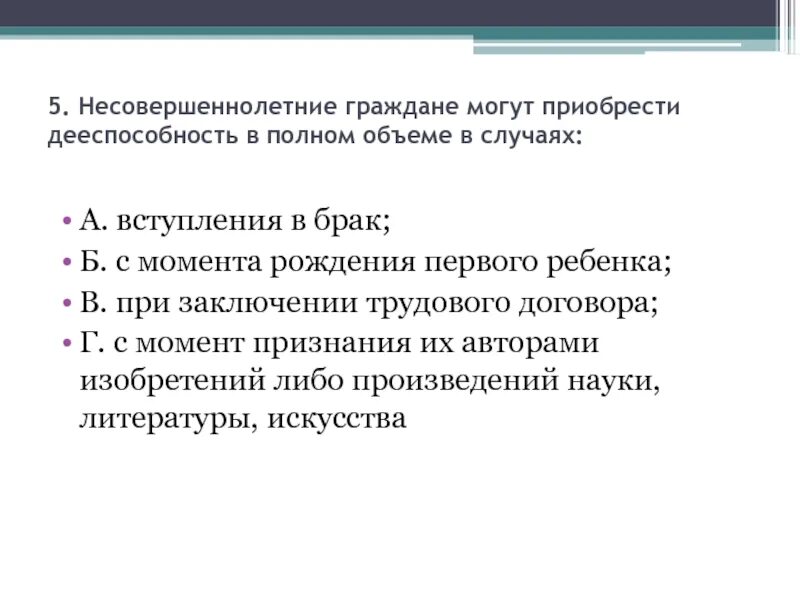 5. Несовершеннолетние граждане могут приобрести дееспособность в полном объеме в случаях:

• А. вступления в брак;
• Б. с момента рождения первого ребенка;
• В. при заключении трудового договора;
• Г. с момент признания их авторами изобретений либо произведений науки, литературы, искусства